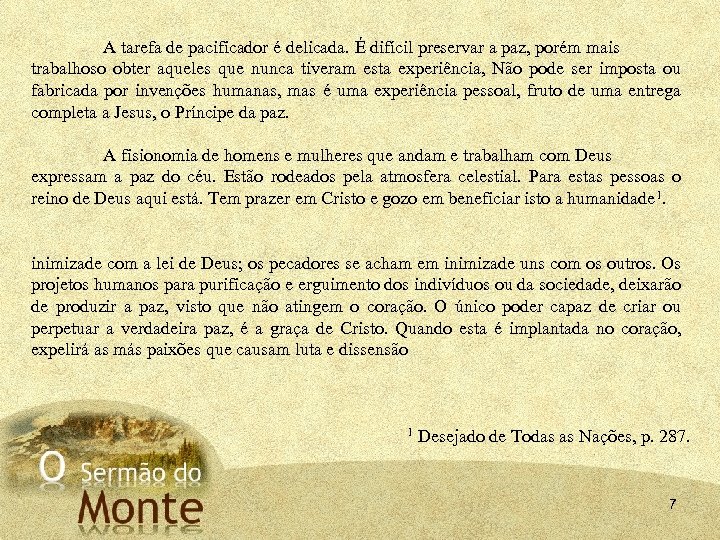 A tarefa de pacificador é delicada. É difícil preservar a paz, porém mais trabalhoso obter aqueles que nunca tiveram esta experiência, Não pode ser imposta ou fabricada por invenções humanas, mas é uma experiência pessoal, fruto de uma entrega completa a Jesus, o Príncipe da paz.

A fisionomia de homens e mulheres que andam e trabalham com Deus expressam a paz do céu. Estão rodeados pela atmosfera celestial. Para estas pessoas o reino de Deus aqui está. Tem prazer em Cristo e gozo em beneficiar isto a humanidade$^1$.

inimizade com a lei de Deus; os pecadores se acham em inimizade uns com os outros. Os projetos humanos para purificação e erguimento dos indivíduos ou da sociedade, deixarão de produzir a paz, visto que não atingem o coração. O único poder capaz de criar ou perpetuar a verdadeira paz, é a graça de Cristo. Quando esta é implantada no coração, expelirá as más paixões que causam luta e dissensão

$^1$ Desejado de Todas as Nações, p. 287.

O Sermão do Monte

7